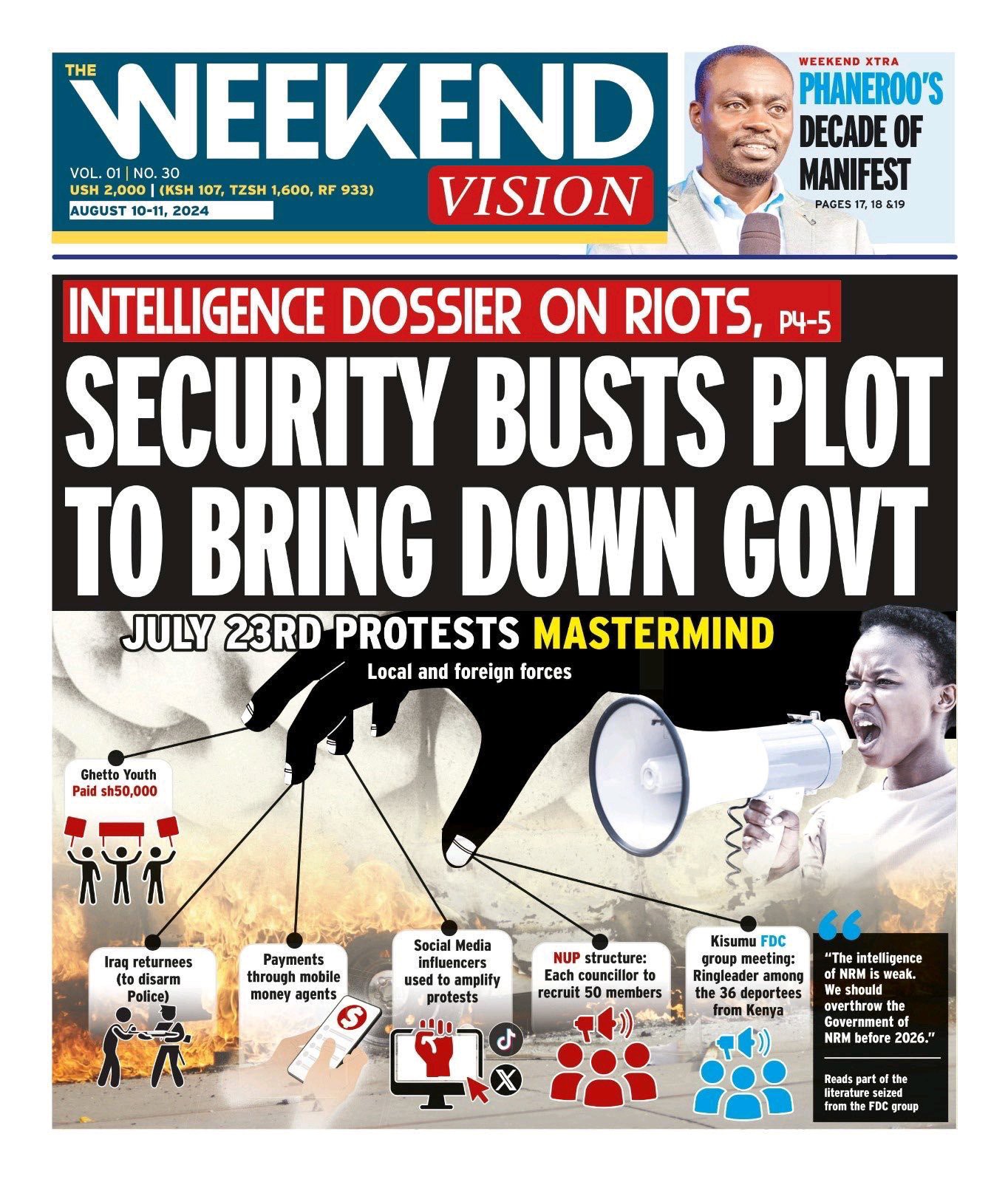 THE WEEKEND VISION

VOL. 01 | NO. 30
USH 2,000 | (KSH 107, TZSH 1,600, RF 933)
AUGUST 10-11, 2024

WEEKEND XTRA
PHANEROO'S DECADE OF MANIFEST
PAGES 17, 18 &19

INTELLIGENCE DOSSIER ON RIOTS, P4-5

SECURITY BUSTS PLOT TO BRING DOWN GOVT

JULY 23RD PROTESTS MASTERMIND
Local and foreign forces

Ghetto Youth
Paid sh50,000

Iraq returnees (to disarm Police)

Payments through mobile money agents

Social Media influencers used to amplify protests

NUP structure: Each councillor to recruit 50 members

Kisumu FDC group meeting: Ringleader among the 36 deportees from Kenya

"The intelligence of NRM is weak. We should overthrow the Government of NRM before 2026."

Reads part of the literature seized from the FDC group